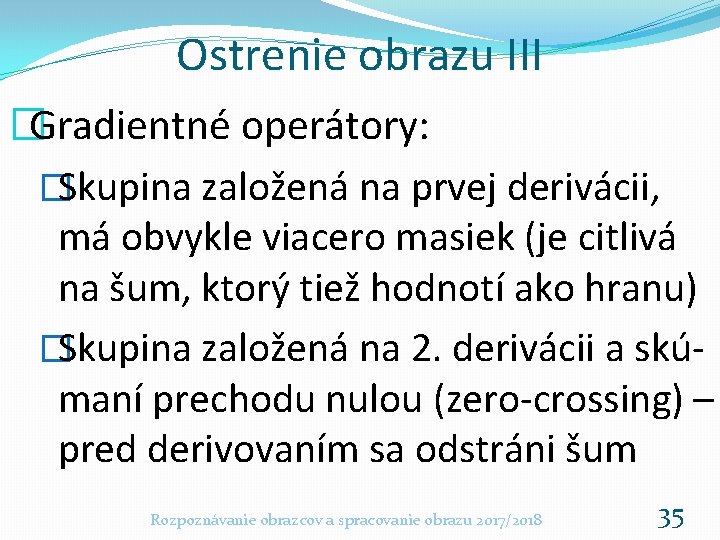 Ostrenie obrazu III

Gradientné operátory:

Skupina založená na prvej derivácii, má obvykle viacero masiek (je citlivá na šum, ktorý tiež hodnotí ako hranu)

Skupina založená na 2. derivácii a skúmaní prechodu nulou (zero-crossing) – pred derivovaním sa odstráni šum

Rozpoznávanie obrazcov a spracovanie obrazu 2017/2018

35